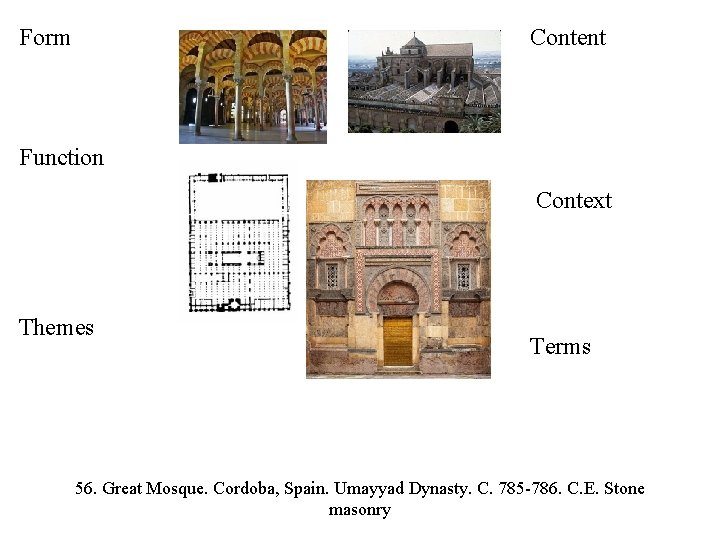 Form

Content

Function

Context

Themes

Terms

56. Great Mosque. Cordoba, Spain. Umayyad Dynasty. C. 785-786. C.E. Stone masonry